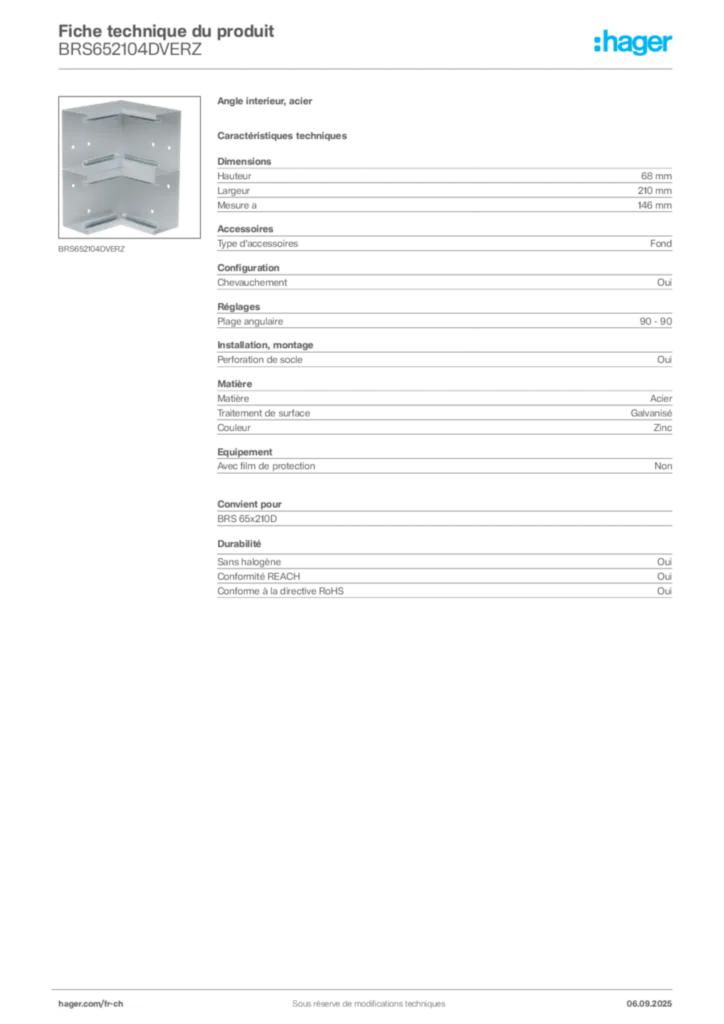 Fiche technique du produit
BRS652104DVERZ

:hager

BRS652104DVERZ

Angle interieur, acier

Caractéristiques techniques

Dimensions

| | |
|---|---|
| Hauteur | 68 mm |
| Largeur | 210 mm |
| Mesure a | 146 mm |

Accessoires

| | |
|---|---|
| Type d'accessoires | Fond |

Configuration

| | |
|---|---|
| Chevauchement | Oui |

Réglages

| | |
|---|---|
| Plage angulaire | 90 - 90 |

Installation, montage

| | |
|---|---|
| Perforation de socle | Oui |

Matière

| | |
|---|---|
| Matière | Acier |
| Traitement de surface | Galvanisé |
| Couleur | Zinc |

Equipement

| | |
|---|---|
| Avec film de protection | Non |

Convient pour

BRS 65x210D

Durabilité

| | |
|---|---|
| Sans halogène | Oui |
| Conformité REACH | Oui |
| Conforme à la directive RoHS | Oui |

hager.com/fr-ch Sous réserve de modifications techniques 06.09.2025